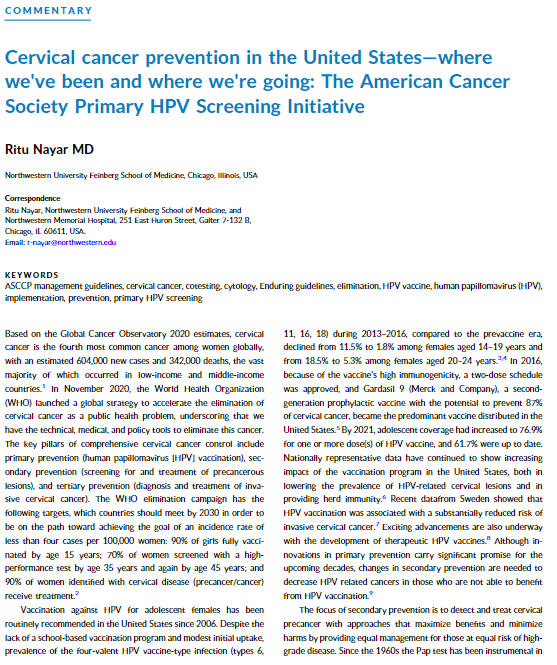 COMMENTARY

Cervical cancer prevention in the United States—where we've been and where we're going: The American Cancer Society Primary HPV Screening Initiative

Ritu Nayar MD

Northwestern University Feinberg School of Medicine, Chicago, Illinois, USA

Correspondence
Ritu Nayar, Northwestern University Feinberg School of Medicine, and Northwestern Memorial Hospital, 251 East Huron Street, Galter 7-132 B, Chicago, IL 60611, USA.
Email: r-nayar@northwestern.edu

KEYWORDS
ASCCP management guidelines, cervical cancer, cotesting, cytology, Enduring guidelines, elimination, HPV vaccine, human papillomavirus (HPV), implementation, prevention, primary HPV screening

Based on the Global Cancer Observatory 2020 estimates, cervical cancer is the fourth most common cancer among women globally, with an estimated 604,000 new cases and 342,000 deaths, the vast majority of which occurred in low-income and middle-income countries.$^1$ In November 2020, the World Health Organization (WHO) launched a global strategy to accelerate the elimination of cervical cancer as a public health problem, underscoring that we have the technical, medical, and policy tools to eliminate this cancer. The key pillars of comprehensive cervical cancer control include primary prevention (human papillomavirus [HPV] vaccination), secondary prevention (screening for and treatment of precancerous lesions), and tertiary prevention (diagnosis and treatment of invasive cervical cancer). The WHO elimination campaign has the following targets, which countries should meet by 2030 in order to be on the path toward achieving the goal of an incidence rate of less than four cases per 100,000 women: 90% of girls fully vaccinated by age 15 years; 70% of women screened with a high-performance test by age 35 years and again by age 45 years; and 90% of women identified with cervical disease (precancer/cancer) receive treatment.$^2$

Vaccination against HPV for adolescent females has been routinely recommended in the United States since 2006. Despite the lack of a school-based vaccination program and modest initial uptake, prevalence of the four-valent HPV vaccine-type infection (types 6, 11, 16, 18) during 2013–2016, compared to the prevaccine era, declined from 11.5% to 1.8% among females aged 14–19 years and from 18.5% to 5.3% among females aged 20–24 years.$^{3,4}$ In 2016, because of the vaccine's high immunogenicity, a two-dose schedule was approved, and Gardasil 9 (Merck and Company), a second-generation prophylactic vaccine with the potential to prevent 87% of cervical cancer, became the predominant vaccine distributed in the United States.$^5$ By 2021, adolescent coverage had increased to 76.9% for one or more dose(s) of HPV vaccine, and 61.7% were up to date. Nationally representative data have continued to show increasing impact of the vaccination program in the United States, both in lowering the prevalence of HPV-related cervical lesions and in providing herd immunity.$^6$ Recent datafrom Sweden showed that HPV vaccination was associated with a substantially reduced risk of invasive cervical cancer.$^7$ Exciting advancements are also underway with the development of therapeutic HPV vaccines.$^8$ Although innovations in primary prevention carry significant promise for the upcoming decades, changes in secondary prevention are needed to decrease HPV related cancers in those who are not able to benefit from HPV vaccination.$^9$

The focus of secondary prevention is to detect and treat cervical precancer with approaches that maximize benefits and minimize harms by providing equal management for those at equal risk of high-grade disease. Since the 1960s the Pap test has been instrumental in